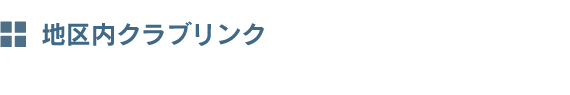 地区内クラブリンク